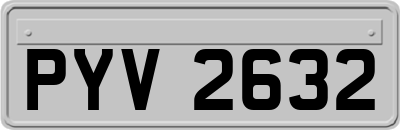 PYV 2632